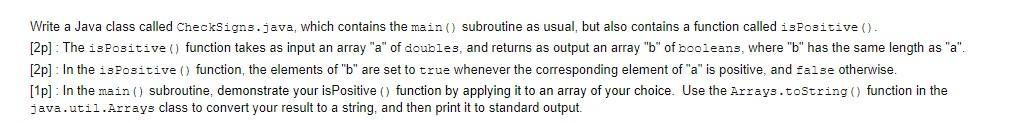 Write a Java class called CheckSigns.java, which contains the main() subroutine as usual, but also contains a function called isPositive().

[2p] : The isPositive() function takes as input an array "a" of doubles, and returns as output an array "b" of booleans, where "b" has the same length as "a".

[2p] : In the isPositive() function, the elements of "b" are set to true whenever the corresponding element of "a" is positive, and false otherwise.

[1p] : In the main() subroutine, demonstrate your isPositive() function by applying it to an array of your choice. Use the Arrays.toString() function in the java.util.Arrays class to convert your result to a string, and then print it to standard output.